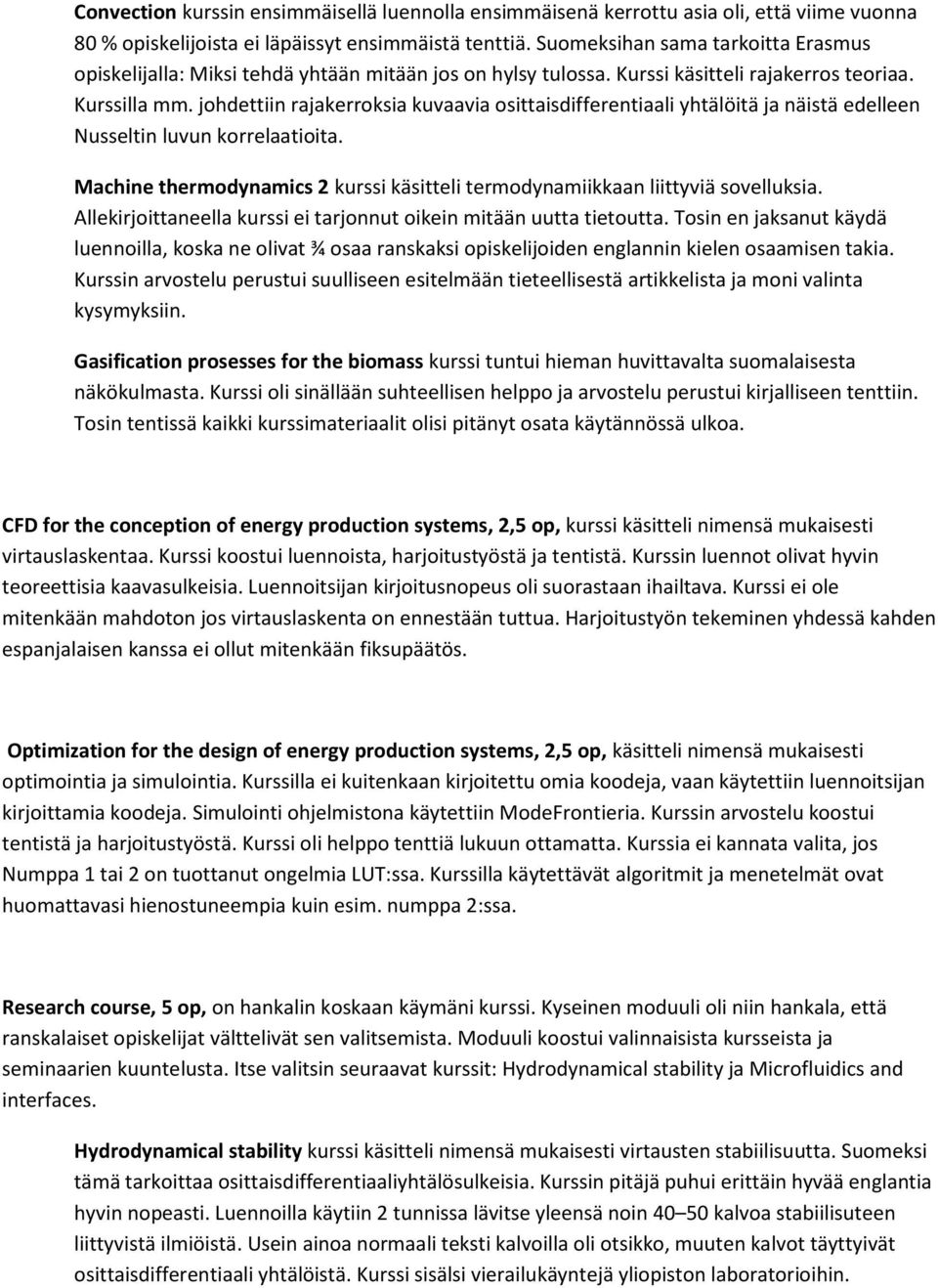 Convection kurssin ensimmäisellä luennolla ensimmäisenä kerrottu asia oli, että viime vuonna 80 % opiskelijoista ei läpäissyt ensimmäistä tenttiä. Suomeksihan sama tarkoitta Erasmus opiskelijalla: Miksi tehdä yhtään mitään jos on hylsy tulossa. Kurssi käsitteli rajakerros teoriaa. Kurssilla mm. johdettiin rajakerroksia kuvaavia osittaisdifferentiaali yhtälöitä ja näistä edelleen Nusseltin luvun korrelaatioita.

Machine thermodynamics 2 kurssi käsitteli termodynamiikkaan liittyviä sovelluksia. Allekirjoittaneella kurssi ei tarjonnut oikein mitään uutta tietoutta. Tosin en jaksanut käydä luennoilla, koska ne olivat ¾ osaa ranskaksi opiskelijoiden englannin kielen osaamisen takia. Kurssin arvostelu perustui suulliseen esitelmään tieteellisestä artikkelista ja moni valinta kysymyksiin.

Gasification prosesses for the biomass kurssi tuntui hieman huvittavalta suomalaisesta näkökulmasta. Kurssi oli sinällään suhteellisen helppo ja arvostelu perustui kirjalliseen tenttiin. Tosin tentissä kaikki kurssimateriaalit olisi pitänyt osata käytännössä ulkoa.

CFD for the conception of energy production systems, 2,5 op, kurssi käsitteli nimensä mukaisesti virtauslaskentaa. Kurssi koostui luennoista, harjoitustyöstä ja tentistä. Kurssin luennot olivat hyvin teoreettisia kaavasulkeisia. Luennoitsijan kirjoitusnopeus oli suorastaan ihailtava. Kurssi ei ole mitenkään mahdoton jos virtauslaskenta on ennestään tuttua. Harjoitustyön tekeminen yhdessä kahden espanjalaisen kanssa ei ollut mitenkään fiksupäätös.

Optimization for the design of energy production systems, 2,5 op, käsitteli nimensä mukaisesti optimointia ja simulointia. Kurssilla ei kuitenkaan kirjoitettu omia koodeja, vaan käytettiin luennoitsijan kirjoittamia koodeja. Simulointi ohjelmistona käytettiin ModeFrontieria. Kurssin arvostelu koostui tentistä ja harjoitustyöstä. Kurssi oli helppo tenttiä lukuun ottamatta. Kurssia ei kannata valita, jos Numppa 1 tai 2 on tuottanut ongelmia LUT:ssa. Kurssilla käytettävät algoritmit ja menetelmät ovat huomattavasi hienostuneempia kuin esim. numppa 2:ssa.

Research course, 5 op, on hankalin koskaan käymäni kurssi. Kyseinen moduuli oli niin hankala, että ranskalaiset opiskelijat välttelivät sen valitsemista. Moduuli koostui valinnaisista kursseista ja seminaarien kuuntelusta. Itse valitsin seuraavat kurssit: Hydrodynamical stability ja Microfluidics and interfaces.

Hydrodynamical stability kurssi käsitteli nimensä mukaisesti virtausten stabiilisuutta. Suomeksi tämä tarkoittaa osittaisdifferentiaaliyhtälösulkeisia. Kurssin pitäjä puhui erittäin hyvää englantia hyvin nopeasti. Luennoilla käytiin 2 tunnissa lävitse yleensä noin 40–50 kalvoa stabiilisuuteen liittyvistä ilmiöistä. Usein ainoa normaali teksti kalvoilla oli otsikko, muuten kalvot täyttyivät osittaisdifferentiaali yhtälöistä. Kurssi sisälsi vierailukäyntejä yliopiston laboratorioihin.